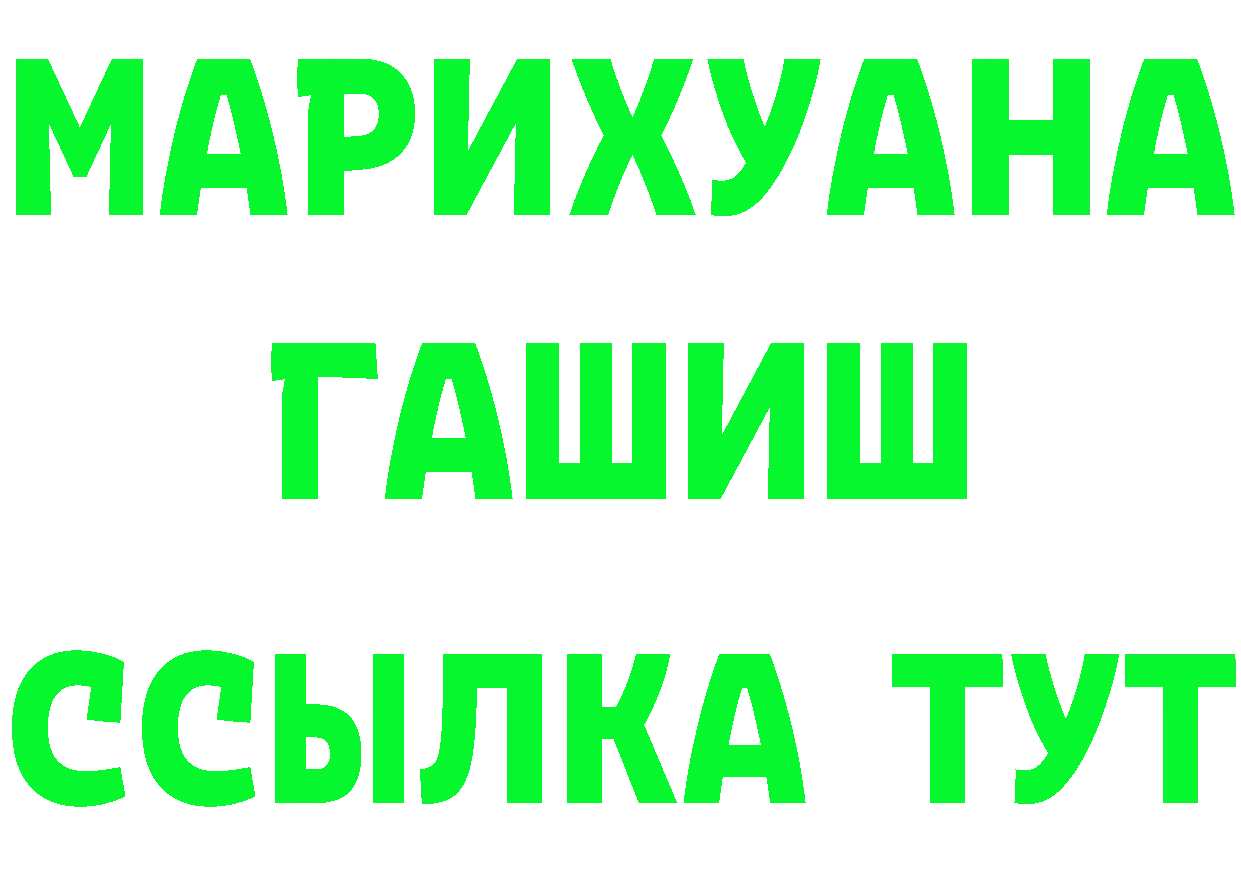 МАРИХУАНА
ГАШИШ
ССЫЛКА ТУТ